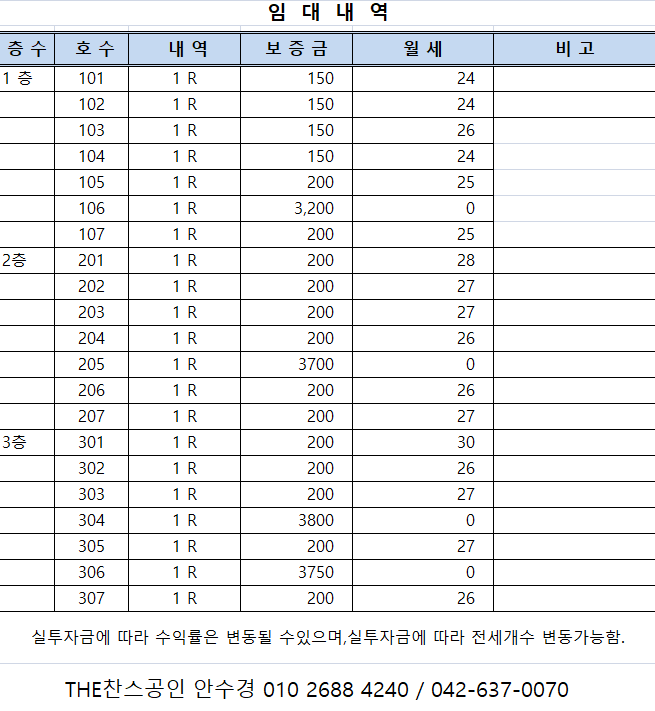 임 대 내 역

| 층 수 | 호 수 | 내 역 | 보 증 금 | 월 세 | 비 고 |
|---|---|---|---|---|---|
| 1 층 | 101 | 1 R | 150 | 24 | |
| | 102 | 1 R | 150 | 24 | |
| | 103 | 1 R | 150 | 26 | |
| | 104 | 1 R | 150 | 24 | |
| | 105 | 1 R | 200 | 25 | |
| | 106 | 1 R | 3,200 | 0 | |
| | 107 | 1 R | 200 | 25 | |
| 2층 | 201 | 1 R | 200 | 28 | |
| | 202 | 1 R | 200 | 27 | |
| | 203 | 1 R | 200 | 27 | |
| | 204 | 1 R | 200 | 26 | |
| | 205 | 1 R | 3700 | 0 | |
| | 206 | 1 R | 200 | 26 | |
| | 207 | 1 R | 200 | 27 | |
| 3층 | 301 | 1 R | 200 | 30 | |
| | 302 | 1 R | 200 | 26 | |
| | 303 | 1 R | 200 | 27 | |
| | 304 | 1 R | 3800 | 0 | |
| | 305 | 1 R | 200 | 27 | |
| | 306 | 1 R | 3750 | 0 | |
| | 307 | 1 R | 200 | 26 | |

실투자금에 따라 수익률은 변동될 수있으며,실투자금에 따라 전세개수 변동가능함.

THE찬스공인 안수경 010 2688 4240 / 042-637-0070